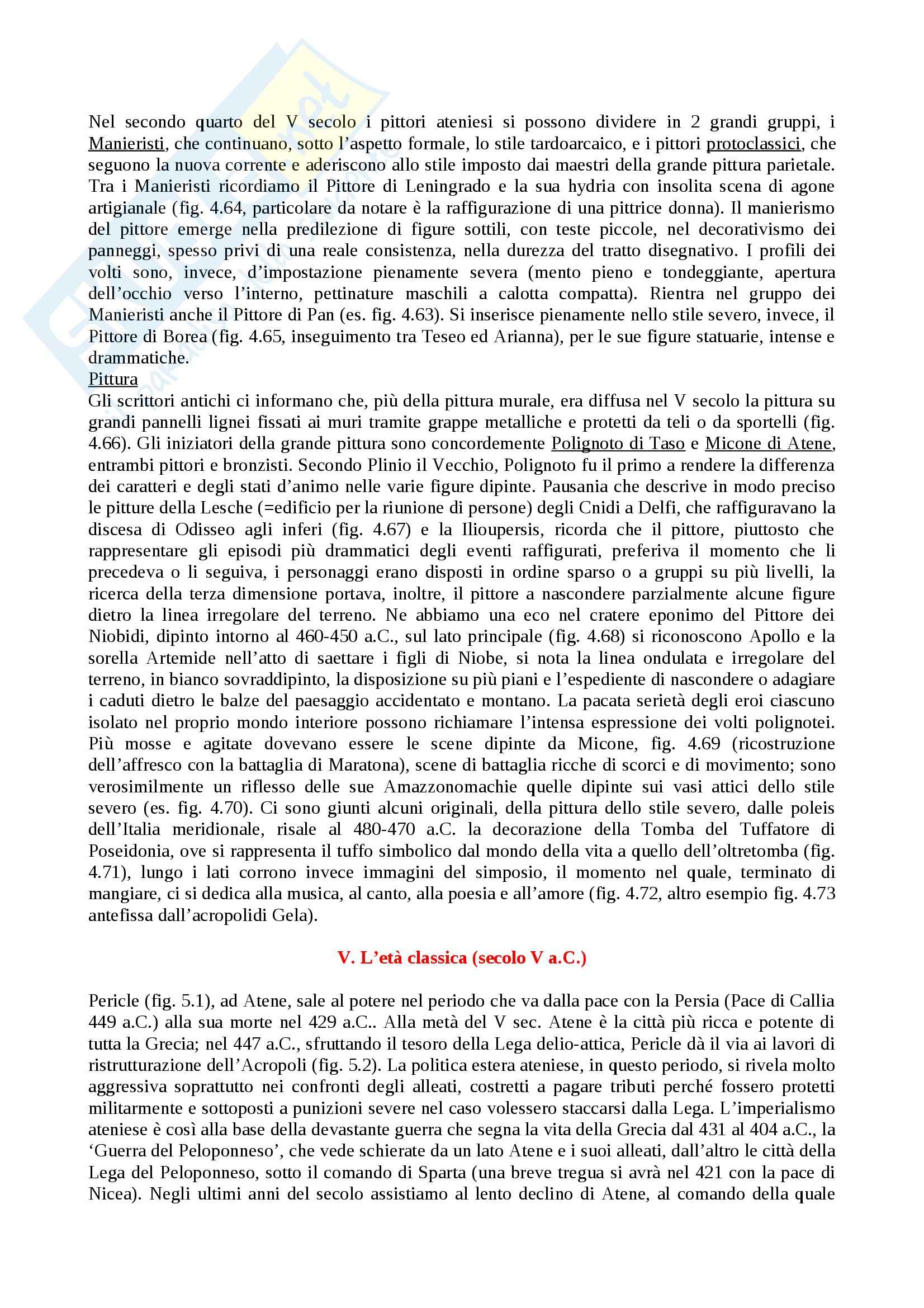 Nel secondo quarto del V secolo i pittori ateniesi si possono dividere in 2 grandi gruppi, i Manieristi, che continuano, sotto l'aspetto formale, lo stile tardoarcaico, e i pittori protoclassici, che seguono la nuova corrente e aderiscono allo stile imposto dai maestri della grande pittura parietale. Tra i Manieristi ricordiamo il Pittore di Leningrado e la sua hydria con insolita scena di agone artigianale (fig. 4.64, particolare da notare è la raffigurazione di una pittrice donna). Il manierismo del pittore emerge nella predilezione di figure sottili, con teste piccole, nel decorativismo dei panneggi, spesso privi di una reale consistenza, nella durezza del tratto disegnativo. I profili dei volti sono, invece, d'impostazione pienamente severa (mento pieno e tondeggiante, apertura dell'occhio verso l'interno, pettinature maschili a calotta compatta). Rientra nel gruppo dei Manieristi anche il Pittore di Pan (es. fig. 4.63). Si inserisce pienamente nello stile severo, invece, il Pittore di Borea (fig. 4.65, inseguimento tra Teseo ed Arianna), per le sue figure statuarie, intense e drammatiche.
Pittura
Gli scrittori antichi ci informano che, più della pittura murale, era diffusa nel V secolo la pittura su grandi pannelli lignei fissati ai muri tramite grappe metalliche e protetti da teli o da sportelli (fig. 4.66). Gli iniziatori della grande pittura sono concordemente Polignoto di Taso e Micone di Atene, entrambi pittori e bronzisti. Secondo Plinio il Vecchio, Polignoto fu il primo a rendere la differenza dei caratteri e degli stati d'animo nelle varie figure dipinte. Pausania che descrive in modo preciso le pitture della Lesche (=edificio per la riunione di persone) degli Cnidi a Delfi, che raffiguravano la discesa di Odisseo agli inferi (fig. 4.67) e la Ilioupersis, ricorda che il pittore, piuttosto che rappresentare gli episodi più drammatici degli eventi raffigurati, preferiva il momento che li precedeva o li seguiva, i personaggi erano disposti in ordine sparso o a gruppi su più livelli, la ricerca della terza dimensione portava, inoltre, il pittore a nascondere parzialmente alcune figure dietro la linea irregolare del terreno. Ne abbiamo una eco nel cratere eponimo del Pittore dei Niobidi, dipinto intorno al 460-450 a.C., sul lato principale (fig. 4.68) si riconoscono Apollo e la sorella Artemide nell'atto di saettare i figli di Niobe, si nota la linea ondulata e irregolare del terreno, in bianco sovraddipinto, la disposizione su più piani e l'espediente di nascondere o adagiare i caduti dietro le balze del paesaggio accidentato e montano. La pacata serietà degli eroi ciascuno isolato nel proprio mondo interiore possono richiamare l'intensa espressione dei volti polignotei. Più mosse e agitate dovevano essere le scene dipinte da Micone, fig. 4.69 (ricostruzione dell'affresco con la battaglia di Maratona), scene di battaglia ricche di scorci e di movimento; sono verosimilmente un riflesso delle sue Amazzonomachie quelle dipinte sui vasi attici dello stile severo (es. fig. 4.70). Ci sono giunti alcuni originali, della pittura dello stile severo, dalle poleis dell'Italia meridionale, risale al 480-470 a.C. la decorazione della Tomba del Tuffatore di Poseidonia, ove si rappresenta il tuffo simbolico dal mondo della vita a quello dell'oltretomba (fig. 4.71), lungo i lati corrono invece immagini del simposio, il momento nel quale, terminato di mangiare, ci si dedica alla musica, al canto, alla poesia e all'amore (fig. 4.72, altro esempio fig. 4.73 antefissa dall'acropolidi Gela).

V. L'età classica (secolo V a.C.)

Pericle (fig. 5.1), ad Atene, sale al potere nel periodo che va dalla pace con la Persia (Pace di Callia 449 a.C.) alla sua morte nel 429 a.C.. Alla metà del V sec. Atene è la città più ricca e potente di tutta la Grecia; nel 447 a.C., sfruttando il tesoro della Lega delio-attica, Pericle dà il via ai lavori di ristrutturazione dell'Acropoli (fig. 5.2). La politica estera ateniese, in questo periodo, si rivela molto aggressiva soprattutto nei confronti degli alleati, costretti a pagare tributi perché fossero protetti militarmente e sottoposti a punizioni severe nel caso volessero staccarsi dalla Lega. L'imperialismo ateniese è così alla base della devastante guerra che segna la vita della Grecia dal 431 al 404 a.C., la 'Guerra del Peloponneso', che vede schierate da un lato Atene e i suoi alleati, dall'altro le città della Lega del Peloponneso, sotto il comando di Sparta (una breve tregua si avrà nel 421 con la pace di Nicea). Negli ultimi anni del secolo assistiamo al lento declino di Atene, al comando della quale